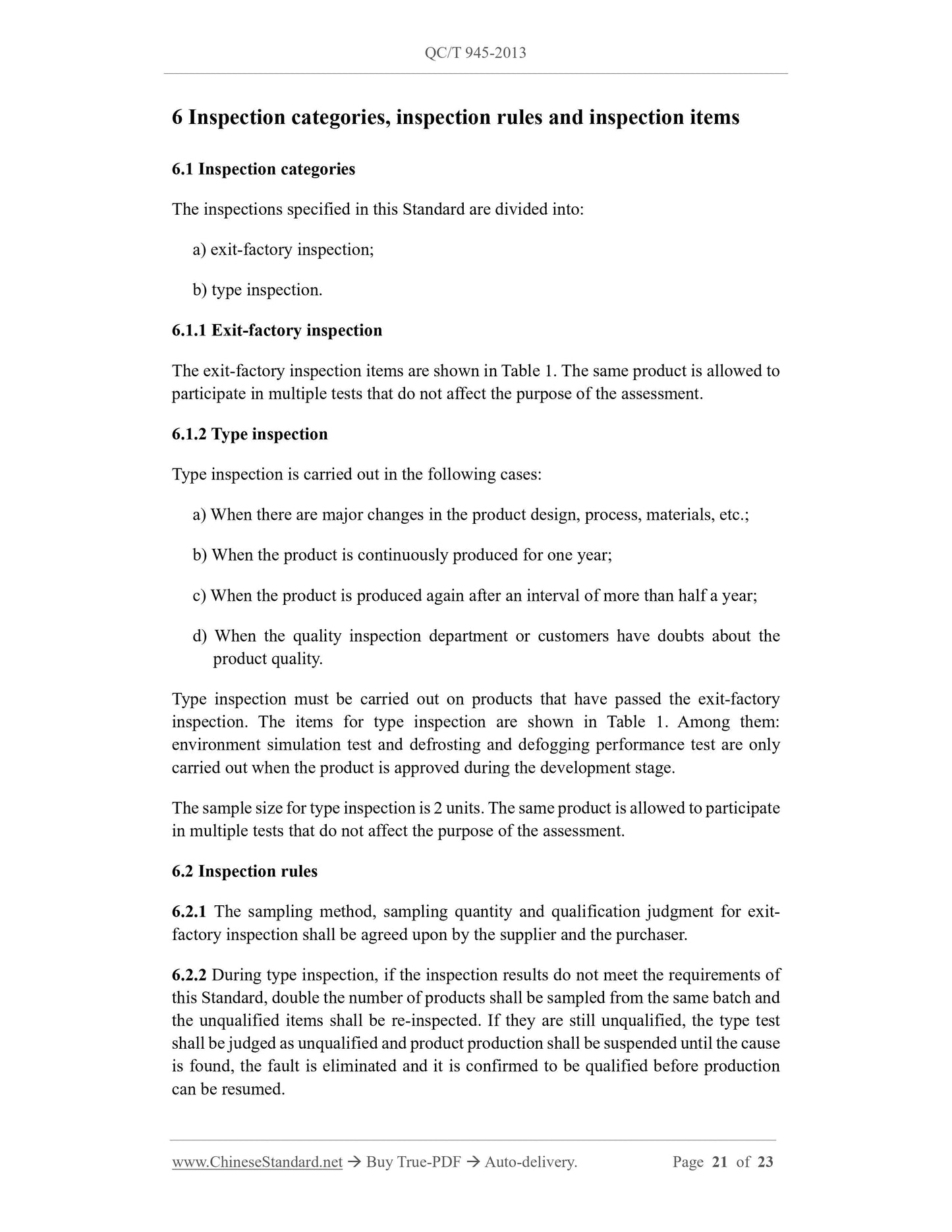 QC/T 945-2013

6 Inspection categories, inspection rules and inspection items

6.1 Inspection categories

The inspections specified in this Standard are divided into:

a) exit-factory inspection;

b) type inspection.

6.1.1 Exit-factory inspection

The exit-factory inspection items are shown in Table 1. The same product is allowed to participate in multiple tests that do not affect the purpose of the assessment.

6.1.2 Type inspection

Type inspection is carried out in the following cases:

a) When there are major changes in the product design, process, materials, etc.;

b) When the product is continuously produced for one year;

c) When the product is produced again after an interval of more than half a year;

d) When the quality inspection department or customers have doubts about the product quality.

Type inspection must be carried out on products that have passed the exit-factory inspection. The items for type inspection are shown in Table 1. Among them: environment simulation test and defrosting and defogging performance test are only carried out when the product is approved during the development stage.

The sample size for type inspection is 2 units. The same product is allowed to participate in multiple tests that do not affect the purpose of the assessment.

6.2 Inspection rules

6.2.1 The sampling method, sampling quantity and qualification judgment for exit-factory inspection shall be agreed upon by the supplier and the purchaser.

6.2.2 During type inspection, if the inspection results do not meet the requirements of this Standard, double the number of products shall be sampled from the same batch and the unqualified items shall be re-inspected. If they are still unqualified, the type test shall be judged as unqualified and product production shall be suspended until the cause is found, the fault is eliminated and it is confirmed to be qualified before production can be resumed.

www.ChineseStandard.net → Buy True-PDF → Auto-delivery. Page 21 of 23